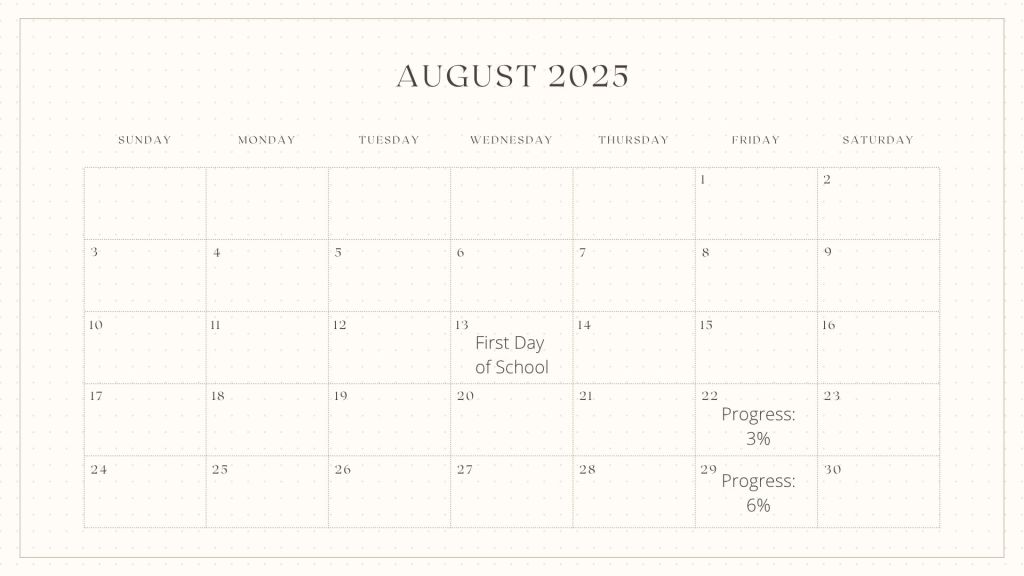 AUGUST 2025

| SUNDAY | MONDAY | TUESDAY | WEDNESDAY | THURSDAY | FRIDAY | SATURDAY |
|---|---|---|---|---|---|---|
| | | | | | 1 | 2 |
| 3 | 4 | 5 | 6 | 7 | 8 | 9 |
| 10 | 11 | 12 | 13 First Day of School | 14 | 15 | 16 |
| 17 | 18 | 19 | 20 | 21 | 22 Progress: 3% | 23 |
| 24 | 25 | 26 | 27 | 28 | 29 Progress: 6% | 30 |